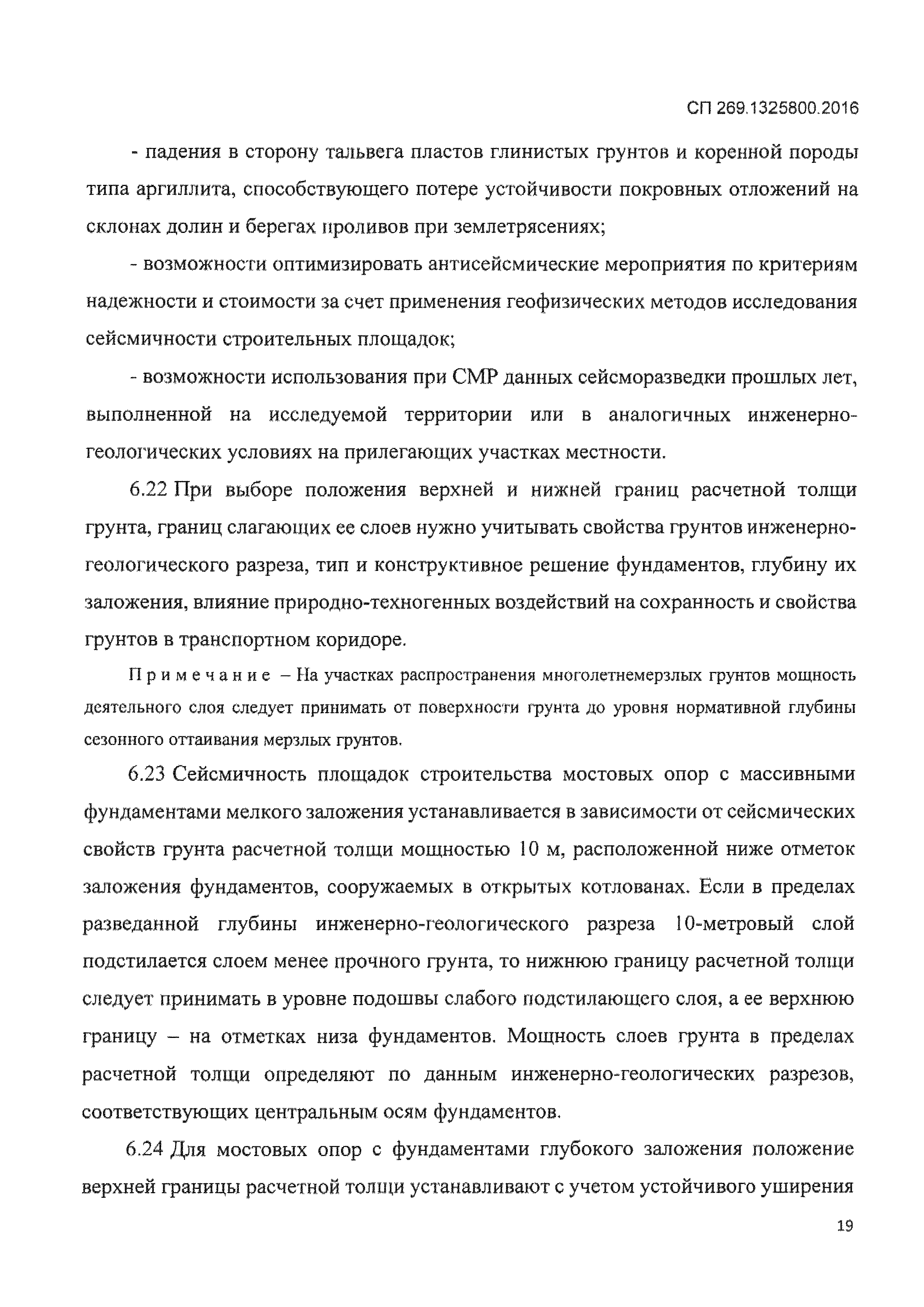 СП 269.1325800.2016

- падения в сторону тальвега пластов глинистых грунтов и коренной породы типа аргиллита, способствующего потере устойчивости покровных отложений на склонах долин и берегах проливов при землетрясениях;

- возможности оптимизировать антисейсмические мероприятия по критериям надежности и стоимости за счет применения геофизических методов исследования сейсмичности строительных площадок;

- возможности использования при СМР данных сейсморазведки прошлых лет, выполненной на исследуемой территории или в аналогичных инженерно-геологических условиях на прилегающих участках местности.

6.22 При выборе положения верхней и нижней границ расчетной толщи грунта, границ слагающих ее слоев нужно учитывать свойства грунтов инженерно-геологического разреза, тип и конструктивное решение фундаментов, глубину их заложения, влияние природно-техногенных воздействий на сохранность и свойства грунтов в транспортном коридоре.

Примечание – На участках распространения многолетнемерзлых грунтов мощность деятельного слоя следует принимать от поверхности грунта до уровня нормативной глубины сезонного оттаивания мерзлых грунтов.

6.23 Сейсмичность площадок строительства мостовых опор с массивными фундаментами мелкого заложения устанавливается в зависимости от сейсмических свойств грунта расчетной толщи мощностью 10 м, расположенной ниже отметок заложения фундаментов, сооружаемых в открытых котлованах. Если в пределах разведанной глубины инженерно-геологического разреза 10-метровый слой подстилается слоем менее прочного грунта, то нижнюю границу расчетной толщи следует принимать в уровне подошвы слабого подстилающего слоя, а ее верхнюю границу – на отметках низа фундаментов. Мощность слоев грунта в пределах расчетной толщи определяют по данным инженерно-геологических разрезов, соответствующих центральным осям фундаментов.

6.24 Для мостовых опор с фундаментами глубокого заложения положение верхней границы расчетной толщи устанавливают с учетом устойчивого уширения

19